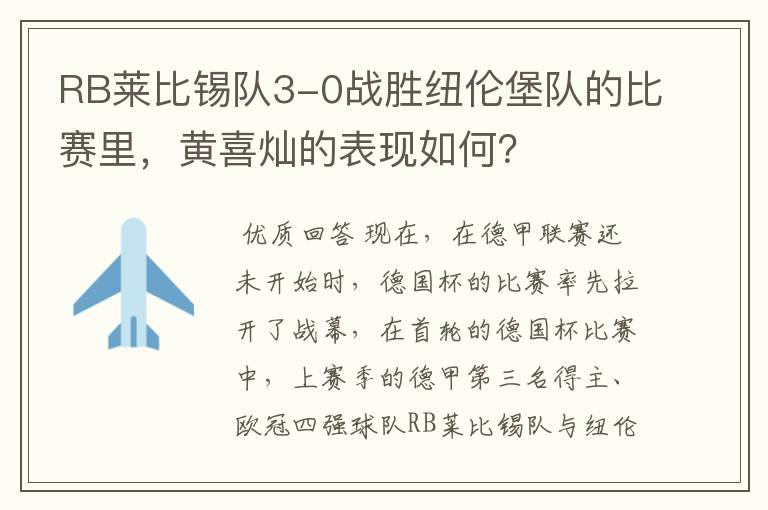 RB莱比锡队3-0战胜纽伦堡队的比赛里，黄喜灿的表现如何？

优质回答 现在，在德甲联赛还未开始时，德国杯的比赛率先拉开了战幕，在首轮的德国杯比赛中，上赛季的德甲第三名得主、欧冠四强球队RB莱比锡队与纽伦